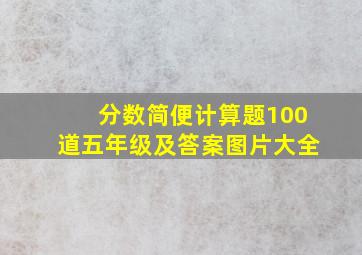 分数简便计算题100道五年级及答案图片大全